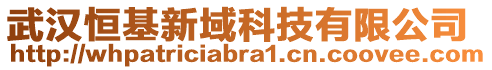 武汉恒基新域科技有限公司
http://whpatriciabra1.cn.coovee.com